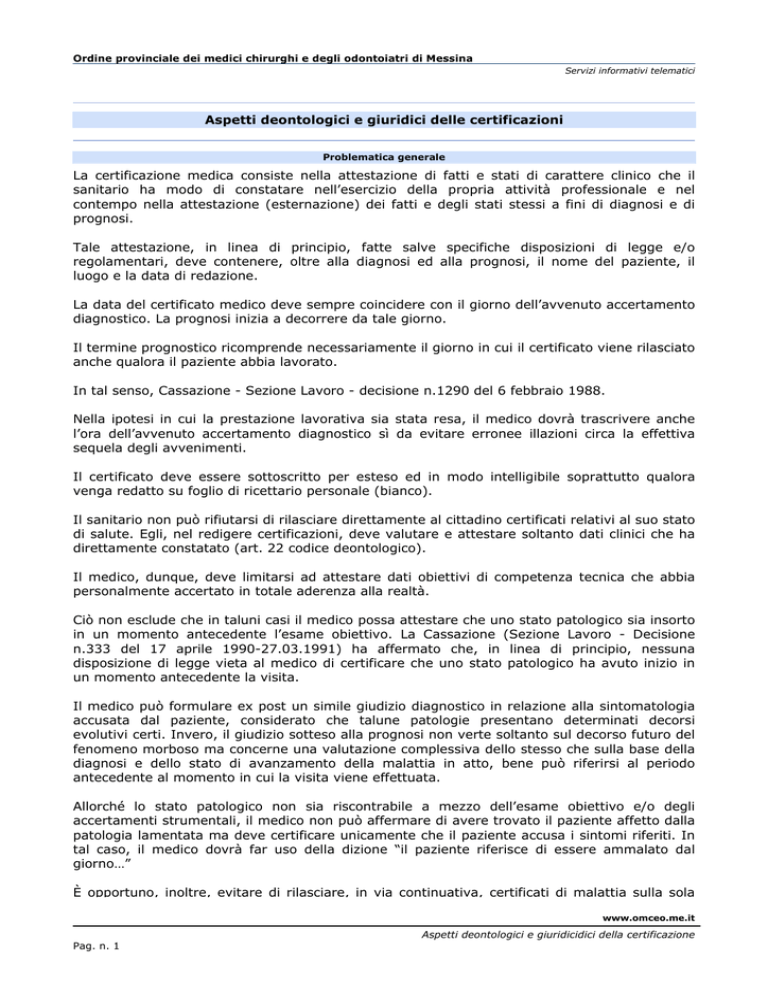 Ordine provinciale dei medici chirurghi e degli odontoiatri di Messina

Servizi informativi telematici

Aspetti deontologici e giuridici delle certificazioni

Problematica generale

La certificazione medica consiste nella attestazione di fatti e stati di carattere clinico che il sanitario ha modo di constatare nell'esercizio della propria attività professionale e nel contempo nella attestazione (esternazione) dei fatti e degli stati stessi a fini di diagnosi e di prognosi.

Tale attestazione, in linea di principio, fatte salve specifiche disposizioni di legge e/o regolamentari, deve contenere, oltre alla diagnosi ed alla prognosi, il nome del paziente, il luogo e la data di redazione.

La data del certificato medico deve sempre coincidere con il giorno dell'avvenuto accertamento diagnostico. La prognosi inizia a decorrere da tale giorno.

Il termine prognostico ricomprende necessariamente il giorno in cui il certificato viene rilasciato anche qualora il paziente abbia lavorato.

In tal senso, Cassazione - Sezione Lavoro - decisione n.1290 del 6 febbraio 1988.

Nella ipotesi in cui la prestazione lavorativa sia stata resa, il medico dovrà trascrivere anche l'ora dell'avvenuto accertamento diagnostico sì da evitare erronee illazioni circa la effettiva sequela degli avvenimenti.

Il certificato deve essere sottoscritto per esteso ed in modo intelligibile soprattutto qualora venga redatto su foglio di ricettario personale (bianco).

Il sanitario non può rifiutarsi di rilasciare direttamente al cittadino certificati relativi al suo stato di salute. Egli, nel redigere certificazioni, deve valutare e attestare soltanto dati clinici che ha direttamente constatato (art. 22 codice deontologico).

Il medico, dunque, deve limitarsi ad attestare dati obiettivi di competenza tecnica che abbia personalmente accertato in totale aderenza alla realtà.

Ciò non esclude che in taluni casi il medico possa attestare che uno stato patologico sia insorto in un momento antecedente l'esame obiettivo. La Cassazione (Sezione Lavoro - Decisione n.333 del 17 aprile 1990-27.03.1991) ha affermato che, in linea di principio, nessuna disposizione di legge vieta al medico di certificare che uno stato patologico ha avuto inizio in un momento antecedente la visita.

Il medico può formulare ex post un simile giudizio diagnostico in relazione alla sintomatologia accusata dal paziente, considerato che talune patologie presentano determinati decorsi evolutivi certi. Invero, il giudizio sotteso alla prognosi non verte soltanto sul decorso futuro del fenomeno morboso ma concerne una valutazione complessiva dello stesso che sulla base della diagnosi e dello stato di avanzamento della malattia in atto, bene può riferirsi al periodo antecedente al momento in cui la visita viene effettuata.

Allorché lo stato patologico non sia riscontrabile a mezzo dell'esame obiettivo e/o degli accertamenti strumentali, il medico non può affermare di avere trovato il paziente affetto dalla patologia lamentata ma deve certificare unicamente che il paziente accusa i sintomi riferiti. In tal caso, il medico dovrà far uso della dizione "il paziente riferisce di essere ammalato dal giorno…"

È opportuno, inoltre, evitare di rilasciare, in via continuativa, certificati di malattia sulla sola

www.omceo.me.it

Aspetti deontologici e giuridicidici della certificazione

Pag. n. 1